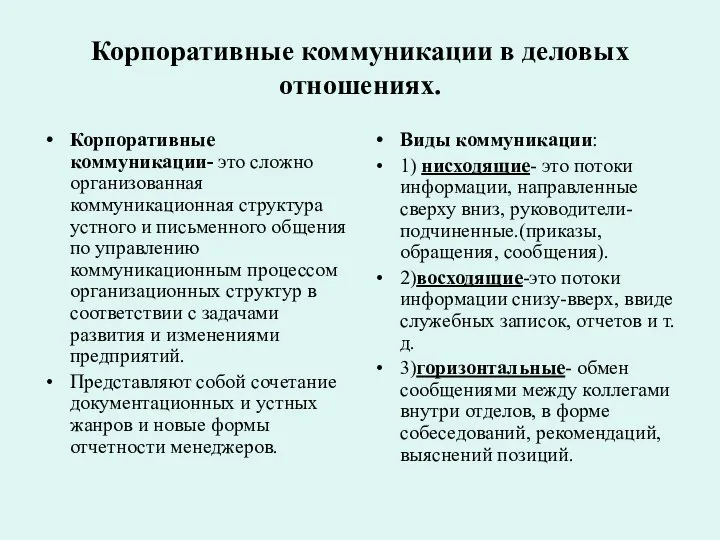 Корпоративные коммуникации в деловых отношениях.

• Корпоративные коммуникации- это сложно организованная коммуникационная структура устного и письменного общения по управлению коммуникационным процессом организационных структур в соответствии с задачами развития и изменениями предприятий.

• Представляют собой сочетание документационных и устных жанров и новые формы отчетности менеджеров.

• Виды коммуникации:

• 1) нисходящие- это потоки информации, направленные сверху вниз, руководители-подчиненные.(приказы, обращения, сообщения).

• 2)восходящие-это потоки информации снизу-вверх, ввиде служебных записок, отчетов и т. д.

• 3)горизонтальные- обмен сообщениями между коллегами внутри отделов, в форме собеседований, рекомендаций, выяснений позиций.